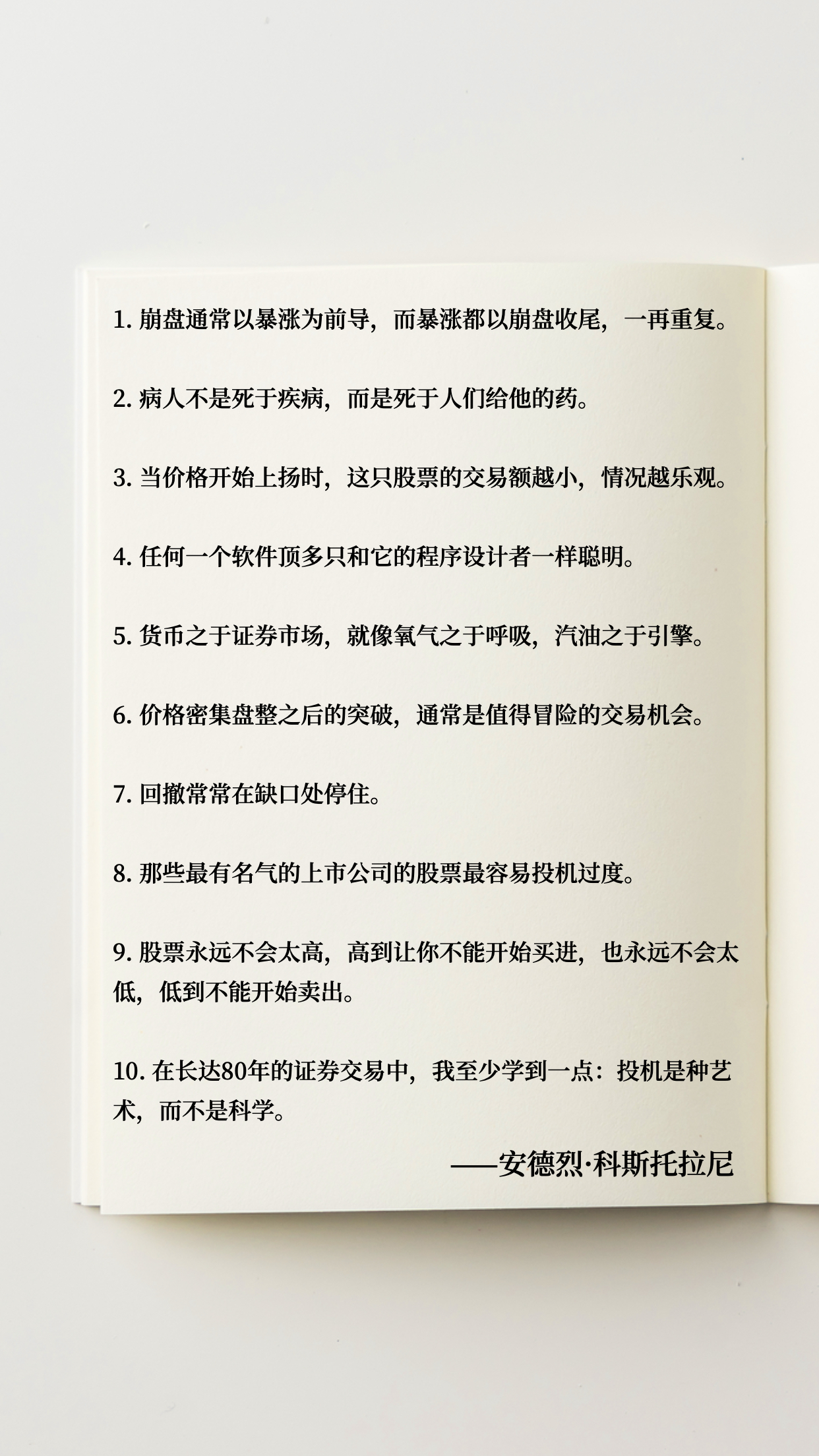 1. 崩盘通常以暴涨为前导，而暴涨都以崩盘收尾，一再重复。

2. 病人不是死于疾病，而是死于人们给他的药。

3. 当价格开始上扬时，这只股票的交易额越小，情况越乐观。

4. 任何一个软件顶多只和它的程序设计者一样聪明。

5. 货币之于证券市场，就像氧气之于呼吸，汽油之于引擎。

6. 价格密集盘整之后的突破，通常是值得冒险的交易机会。

7. 回撤常常在缺口处停住。

8. 那些最有名气的上市公司的股票最容易投机过度。

9. 股票永远不会太高，高到让你不能开始买进，也永远不会太低，低到不能开始卖出。

10. 在长达80年的证券交易中，我至少学到一点：投机是种艺术，而不是科学。

——安德烈·科斯托拉尼